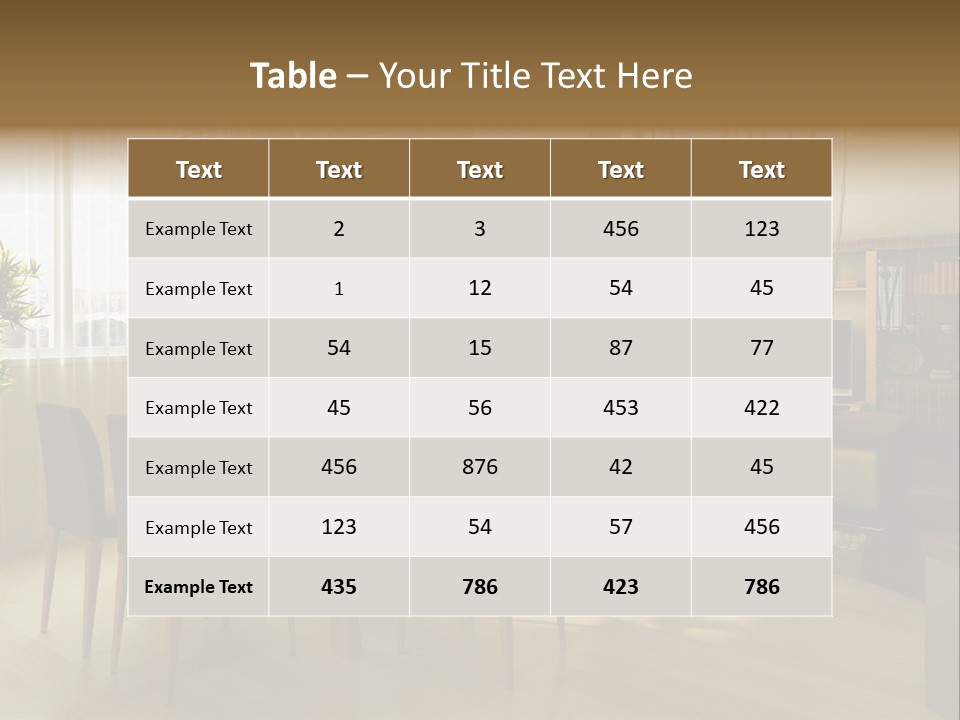 Table – Your Title Text Here

| Text | Text | Text | Text | Text |
|---|---|---|---|---|
| Example Text | 2 | 3 | 456 | 123 |
| Example Text | 1 | 12 | 54 | 45 |
| Example Text | 54 | 15 | 87 | 77 |
| Example Text | 45 | 56 | 453 | 422 |
| Example Text | 456 | 876 | 42 | 45 |
| Example Text | 123 | 54 | 57 | 456 |
| Example Text | 435 | 786 | 423 | 786 |